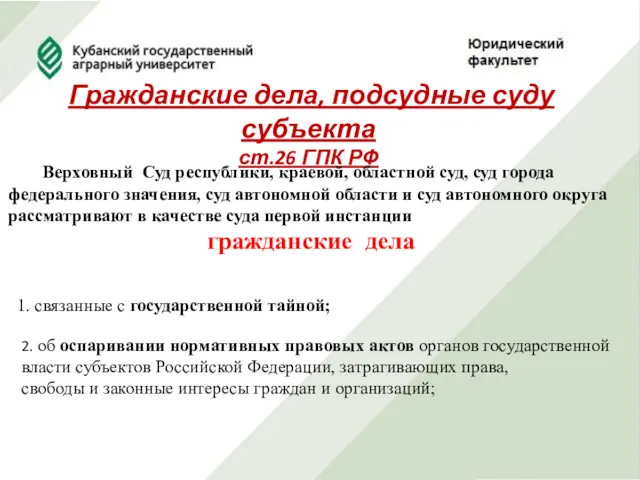 Кубанский государственный аграрный университет

Юридический факультет

Гражданские дела, подсудные суду субъекта
ст.26 ГПК РФ

Верховный Суд республики, краевой, областной суд, суд города федерального значения, суд автономной области и суд автономного округа рассматривают в качестве суда первой инстанции

гражданские дела

1. связанные с государственной тайной;

2. об оспаривании нормативных правовых актов органов государственной власти субъектов Российской Федерации, затрагивающих права, свободы и законные интересы граждан и организаций;